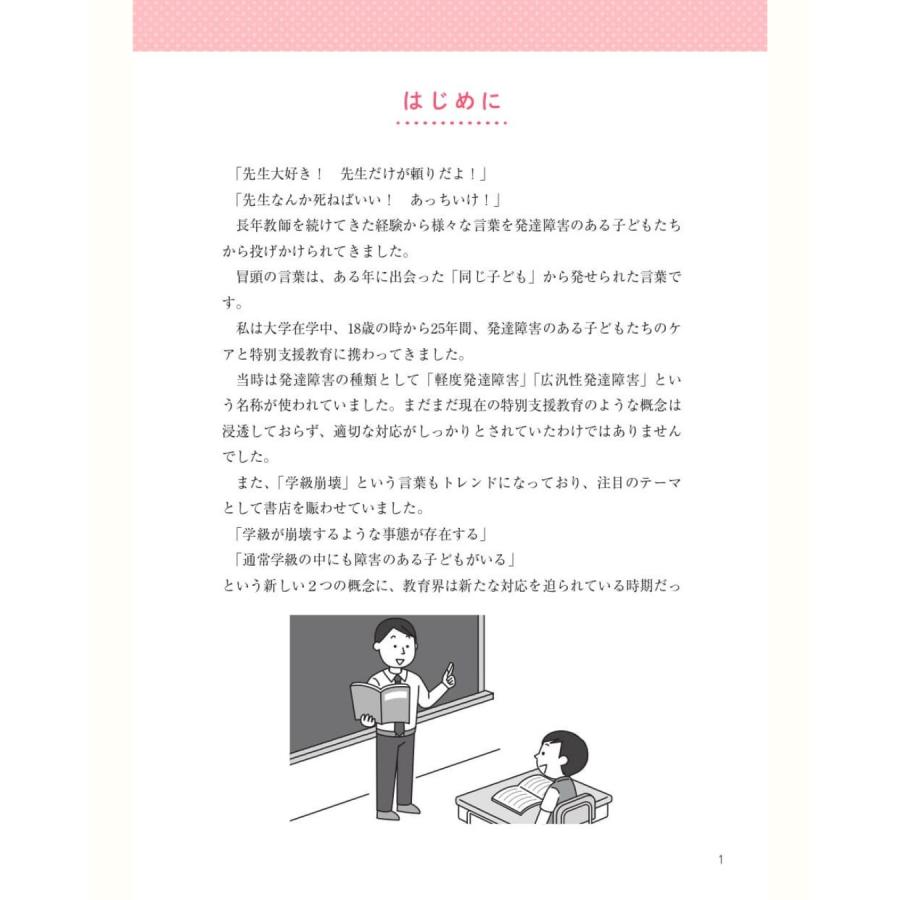 はじめに

「先生大好き！　先生だけが頼りだよ！」
「先生なんか死ねばいい！　あっちいけ！」
長年教師を続けてきた経験から様々な言葉を発達障害のある子どもたちから投げかけられてきました。
冒頭の言葉は、ある年に出会った「同じ子ども」から発せられた言葉です。
私は大学在学中、18歳の時から25年間、発達障害のある子どもたちのケアと特別支援教育に携わってきました。
当時は発達障害の種類として「軽度発達障害」「広汎性発達障害」という名称が使われていました。まだまだ現在の特別支援教育のような概念は浸透しておらず、適切な対応がしっかりとされていたわけではありませんでした。
また、「学級崩壊」という言葉もトレンドになっており、注目のテーマとして書店を賑わせていました。
「学級が崩壊するような事態が存在する」
「通常学級の中にも障害のある子どもがいる」
という新しい２つの概念に、教育界は新たな対応を迫られている時期だっ

1